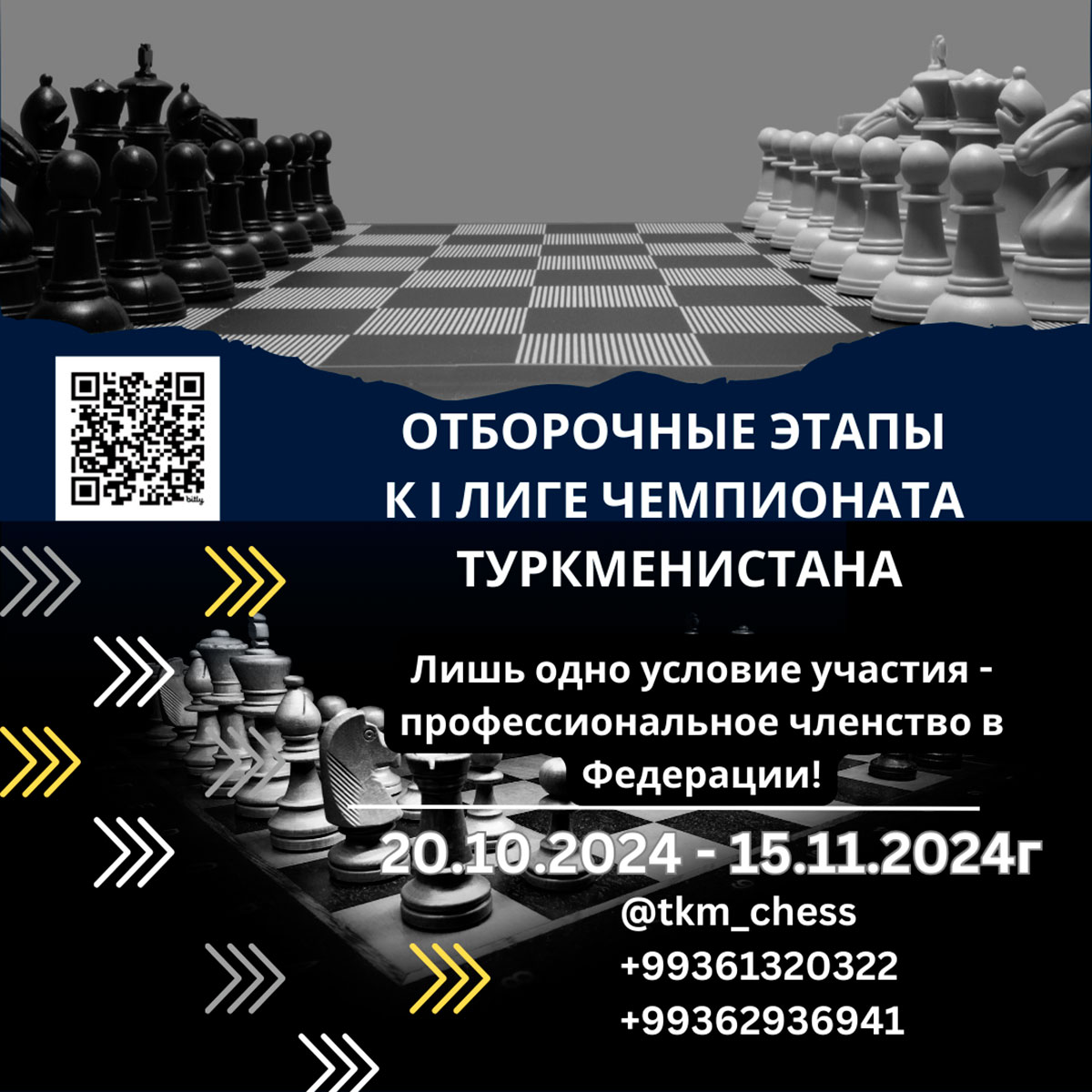 bitly

ОТБОРОЧНЫЕ ЭТАПЫ К I ЛИГЕ ЧЕМПИОНАТА ТУРКМЕНИСТАНА

Лишь одно условие участия - профессиональное членство в Федерации!

20.10.2024 - 15.11.2024г

@tkm_chess
+99361320322
+99362936941